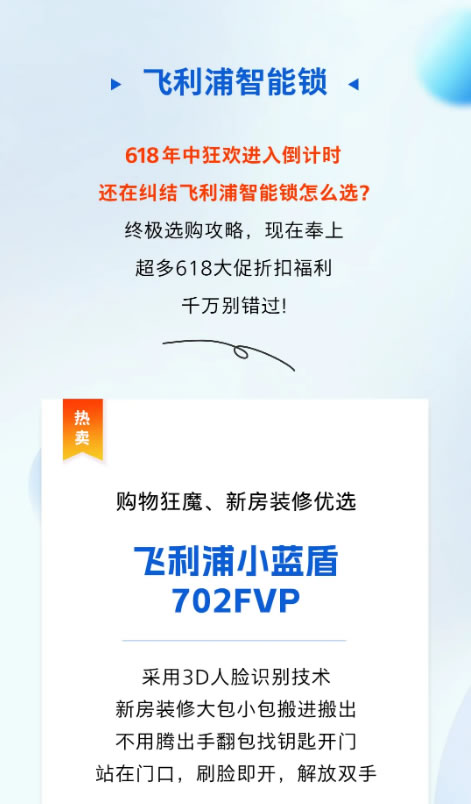 飞利浦智能锁

618 年中狂欢进入倒计时
还在纠结飞利浦智能锁怎么选?
终极选购攻略，现在奉上
超多618大促折扣福利
千万别错过!

热卖

购物狂魔、新房装修优选

飞利浦小蓝盾
702FVP

采用3D人脸识别技术
新房装修大包小包搬进搬出
不用腾出手翻包找钥匙开门
站在门口，刷脸即开，解放双手